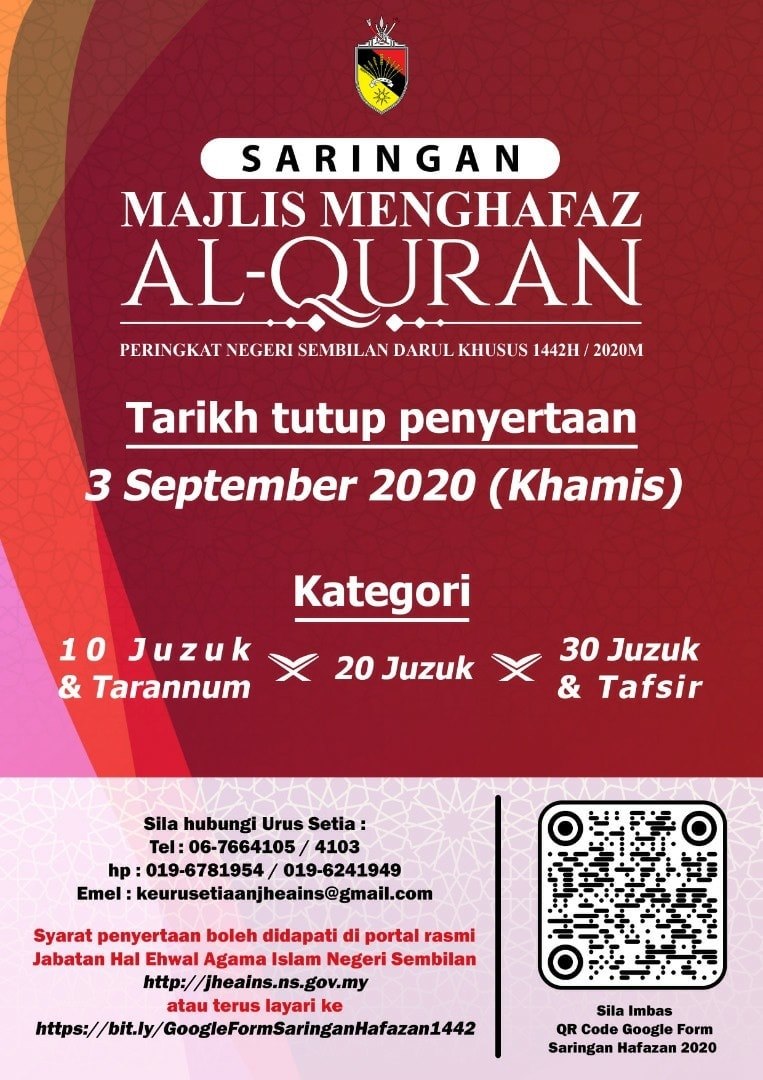 SARINGAN
MAJLIS MENGHAFAZ
AL-QURAN
PERINGKAT NEGERI SEMBILAN DARUL KHUSUS 1442H / 2020M

Tarikh tutup penyertaan
3 September 2020 (Khamis)

Kategori
10 Juzuk & Tarannum
20 Juzuk
30 Juzuk & Tafsir

Sila hubungi Urus Setia :
Tel : 06-7664105 / 4103
hp : 019-6781954 / 019-6241949
Emel : keurusetiaanjheains@gmail.com

Syarat penyertaan boleh didapati di portal rasmi Jabatan Hal Ehwal Agama Islam Negeri Sembilan
http://jheains.ns.gov.my
atau terus layari ke
https://bit.ly/GoogleFormSaringanHafazan1442

Sila Imbas
QR Code Google Form
Saringan Hafazan 2020